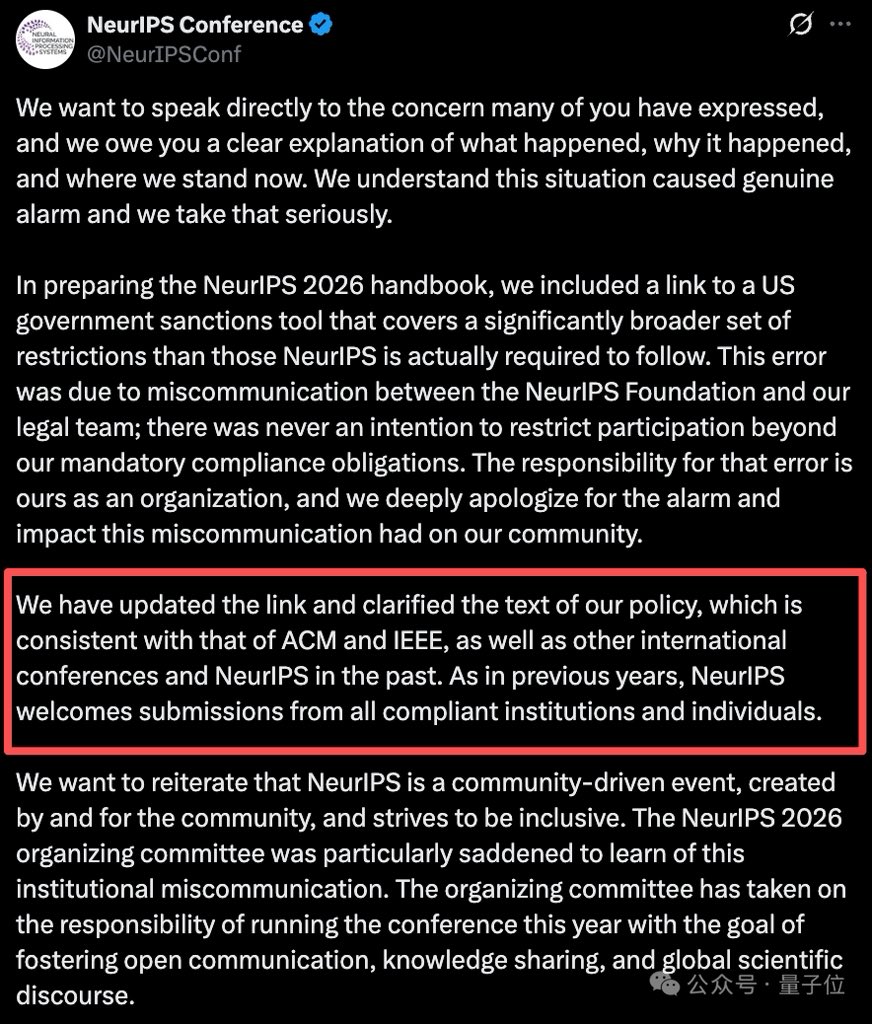 NEURAL INFORMATION PROCESSING SYSTEMS

NeurIPS Conference
@NeurIPSConf

We want to speak directly to the concern many of you have expressed, and we owe you a clear explanation of what happened, why it happened, and where we stand now. We understand this situation caused genuine alarm and we take that seriously.

In preparing the NeurIPS 2026 handbook, we included a link to a US government sanctions tool that covers a significantly broader set of restrictions than those NeurIPS is actually required to follow. This error was due to miscommunication between the NeurIPS Foundation and our legal team; there was never an intention to restrict participation beyond our mandatory compliance obligations. The responsibility for that error is ours as an organization, and we deeply apologize for the alarm and impact this miscommunication had on our community.

We have updated the link and clarified the text of our policy, which is consistent with that of ACM and IEEE, as well as other international conferences and NeurIPS in the past. As in previous years, NeurIPS welcomes submissions from all compliant institutions and individuals.

We want to reiterate that NeurIPS is a community-driven event, created by and for the community, and strives to be inclusive. The NeurIPS 2026 organizing committee was particularly saddened to learn of this institutional miscommunication. The organizing committee has taken on the responsibility of running the conference this year with the goal of fostering open communication, knowledge sharing, and global scientific discourse.

公众号 · 量子位